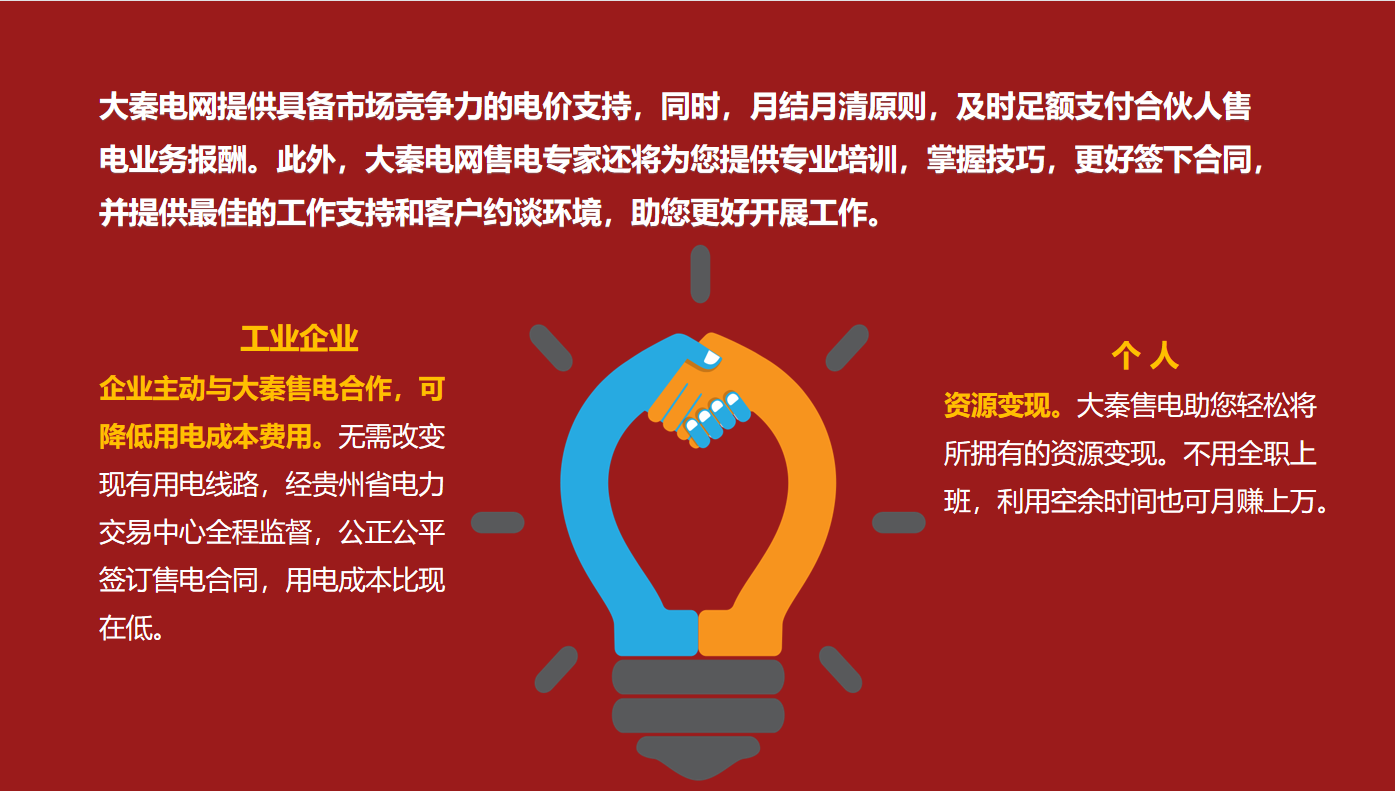 大秦电网提供具备市场竞争力的电价支持，同时，月结月清原则，及时足额支付合伙人售电业务报酬。此外，大秦电网售电专家还将为您提供专业培训，掌握技巧，更好签下合同，并提供最佳的工作支持和客户约谈环境，助您更好开展工作。

工业企业

企业主动与大秦售电合作，可降低用电成本费用。无需改变现有用电线路，经贵州省电力交易中心全程监督，公正公平签订售电合同，用电成本比现在低。

个 人

资源变现。大秦售电助您轻松将所拥有的资源变现。不用全职上班，利用空余时间也可月赚上万。